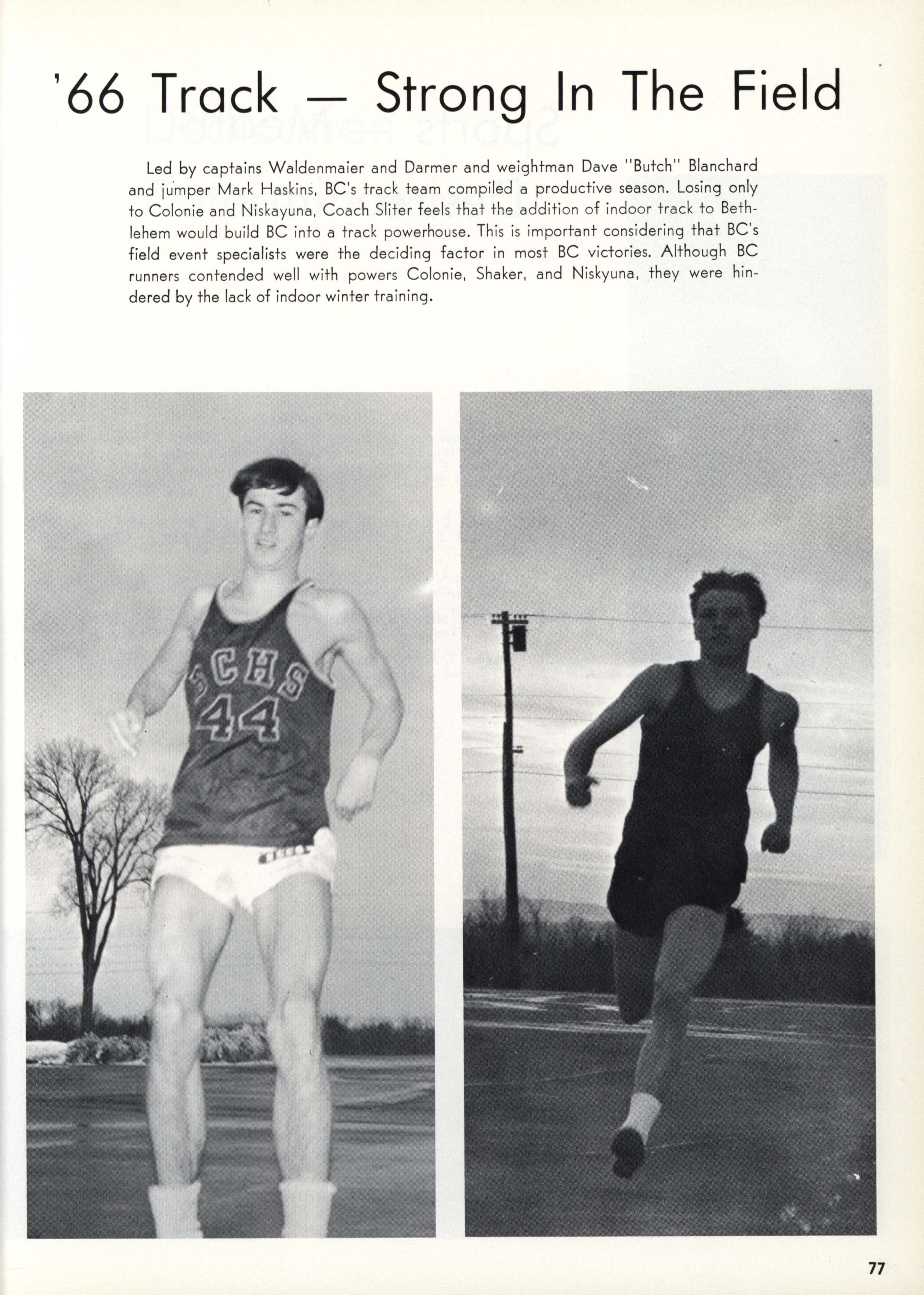 '66 Track — Strong In The Field

Led by captains Waldenmaier and Darmer and weightman Dave "Butch" Blanchard and jumper Mark Haskins, BC's track team compiled a productive season. Losing only to Colonie and Niskayuna, Coach Sliter feels that the addition of indoor track to Bethlehem would build BC into a track powerhouse. This is important considering that BC's field event specialists were the deciding factor in most BC victories. Although BC runners contended well with powers Colonie, Shaker, and Niskyuna, they were hindered by the lack of indoor winter training.

BCHS
44

77